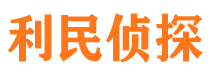 利民侦探